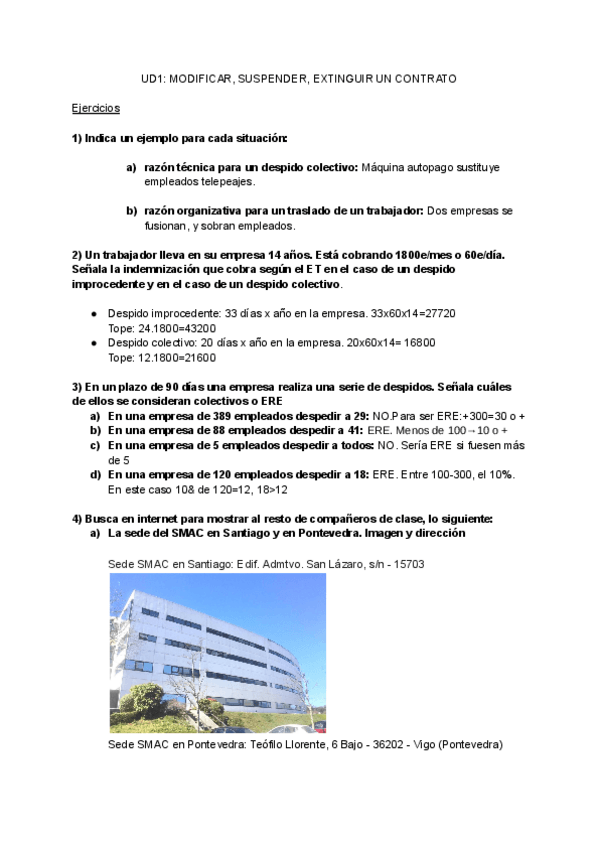 UD1: MODIFICAR, SUSPENDER, EXTINGUIR UN CONTRATO

Ejercicios

1) Indica un ejemplo para cada situación:

a) razón técnica para un despido colectivo: Máquina autopago sustituye empleados telepeajes.

b) razón organizativa para un traslado de un trabajador: Dos empresas se fusionan, y sobran empleados.

2) Un trabajador lleva en su empresa 14 años. Está cobrando 1800e/mes o 60e/día. Señala la indemnización que cobra según el ET en el caso de un despido improcedente y en el caso de un despido colectivo.

● Despido improcedente: 33 días x año en la empresa. 33x60x14=27720
Tope: 24.1800=43200
● Despido colectivo: 20 días x año en la empresa. 20x60x14= 16800
Tope: 12.1800=21600

3) En un plazo de 90 días una empresa realiza una serie de despidos. Señala cuáles de ellos se consideran colectivos o ERE
a) En una empresa de 389 empleados despedir a 29: NO.Para ser ERE:+300=30 o +
b) En una empresa de 88 empleados despedir a 41: ERE. Menos de 100→10 o +
c) En una empresa de 5 empleados despedir a todos: NO. Sería ERE si fuesen más de 5
d) En una empresa de 120 empleados despedir a 18: ERE. Entre 100-300, el 10%. En este caso 10& de 120=12, 18>12

4) Busca en internet para mostrar al resto de compañeros de clase, lo siguiente:
a) La sede del SMAC en Santiago y en Pontevedra. Imagen y dirección

Sede SMAC en Santiago: Edif. Admtvo. San Lázaro, s/n - 15703

Sede SMAC en Pontevedra: Teófilo Llorente, 6 Bajo - 36202 - Vigo (Pontevedra)